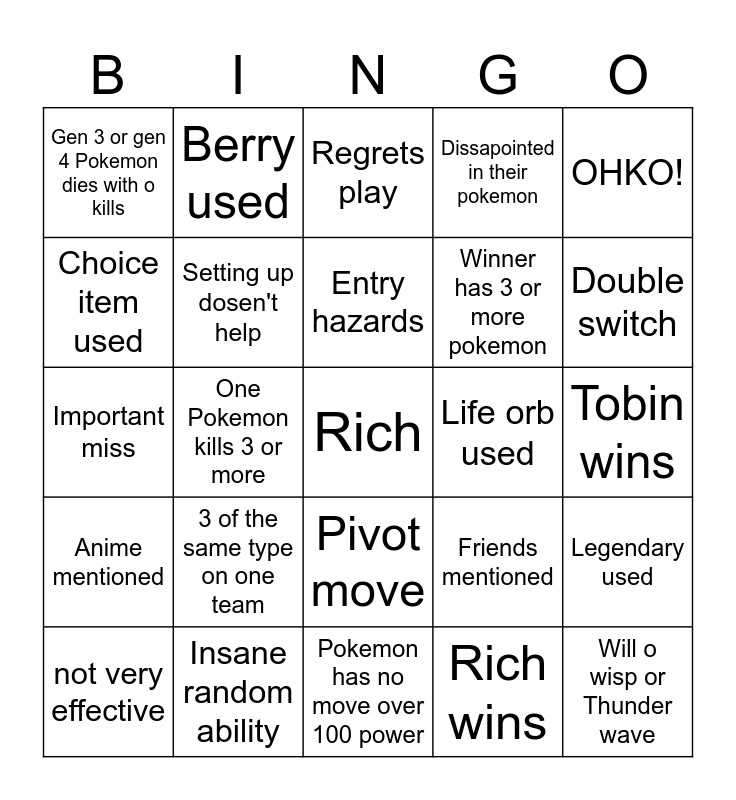 | B | I | N | G | O |
|---|---|---|---|---|
| Gen 3 or gen 4 Pokemon dies with o kills | Berry used | Regrets play | Dissapointed in their pokemon | OHKO! |
| Choice item used | Setting up dosen't help | Entry hazards | Winner has 3 or more pokemon | Double switch |
| Important miss | One Pokemon kills 3 or more | Rich | Life orb used | Tobin wins |
| Anime mentioned | 3 of the same type on one team | Pivot move | Friends mentioned | Legendary used |
| not very effective | Insane random ability | Pokemon has no move over 100 power | Rich wins | Will o wisp or Thunder wave |